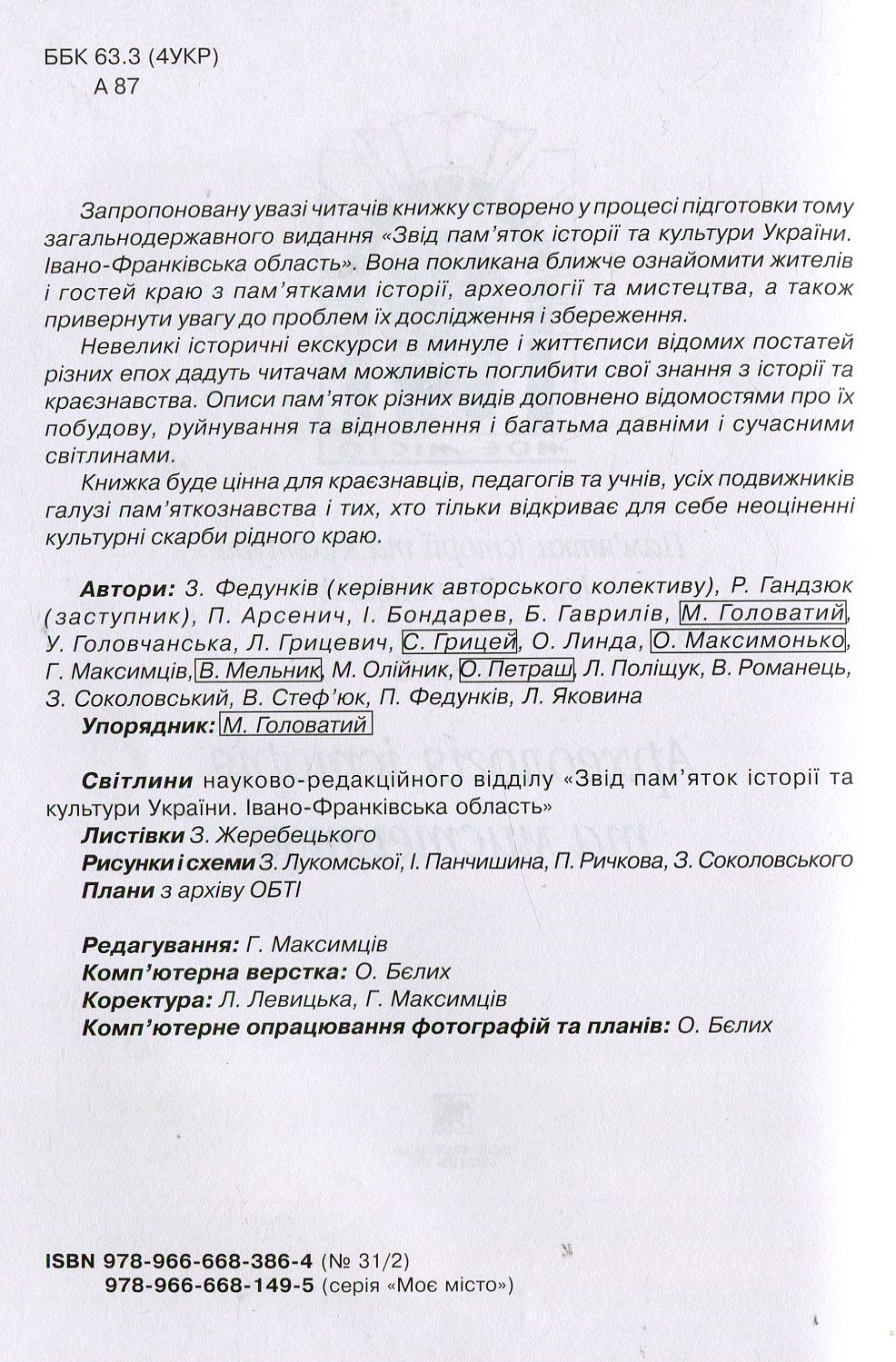 ББК 63.3 (4УКР)
А 87

Запропоновану увазі читачів книжку створено у процесі підготовки тому загальнодержавного видання «Звід пам'яток історії та культури України. Івано-Франківська область». Вона покликана ближче ознайомити жителів і гостей краю з пам'ятками історії, археології та мистецтва, а також привернути увагу до проблем їх дослідження і збереження.

Невеликі історичні екскурси в минуле і життєписи відомих постатей різних епох дадуть читачам можливість поглибити свої знання з історії та краєзнавства. Описи пам'яток різних видів доповнено відомостями про їх побудову, руйнування та відновлення і багатьма давніми і сучасними світлинами.

Книжка буде цінна для краєзнавців, педагогів та учнів, усіх подвижників галузі пам'яткознавства і тих, хто тільки відкриває для себе неоціненні культурні скарби рідного краю.

Автори: З. Федунків (керівник авторського колективу), Р. Гандзюк (заступник), П. Арсенич, І. Бондарев, Б. Гаврилів, М. Головатий, У. Головчанська, Л. Грицевич, С. Грицей, О. Линда, О. Максимонько, Г. Максимців, В. Мельник, М. Олійник, О. Петраш, Л. Поліщук, В. Романець, З. Соколовський, В. Стеф'юк, П. Федунків, Л. Яковина
Упорядник: М. Головатий

Світлини науково-редакційного відділу «Звід пам'яток історії та культури України. Івано-Франківська область»
Листівки З. Жеребецького
Рисунки і схеми З. Лукомської, І. Панчишина, П. Ричкова, З. Соколовського
Плани з архіву ОБТІ

Редагування: Г. Максимців
Комп'ютерна верстка: О. Бєлих
Коректура: Л. Левицька, Г. Максимців
Комп'ютерне опрацювання фотографій та планів: О. Бєлих

ISBN 978-966-668-386-4 (№ 31/2)
978-966-668-149-5 (серія «Моє місто»)